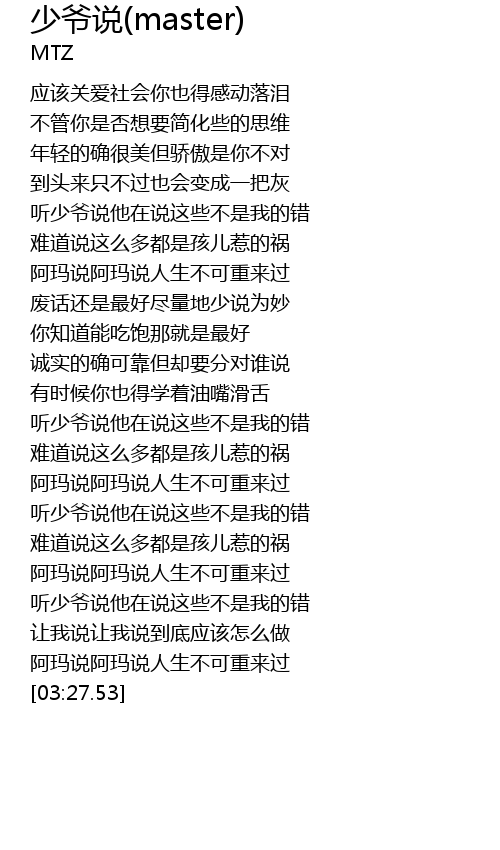 少爷说(master)
MTZ

应该关爱社会你也得感动落泪
不管你是否想要简化些的思维
年轻的确很美但骄傲是你不对
到头来只不过也会变成一把灰
听少爷说他在说这些不是我的错
难道说这么多都是孩儿惹的祸
阿玛说阿玛说人生不可重来过
废话还是最好尽量地少说为妙
你知道能吃饱那就是最好
诚实的确可靠但却要分对谁说
有时候你也得学着油嘴滑舌
听少爷说他在说这些不是我的错
难道说这么多都是孩儿惹的祸
阿玛说阿玛说人生不可重来过
听少爷说他在说这些不是我的错
难道说这么多都是孩儿惹的祸
阿玛说阿玛说人生不可重来过
听少爷说他在说这些不是我的错
让我说让我说到底应该怎么做
阿玛说阿玛说人生不可重来过
[03:27.53]